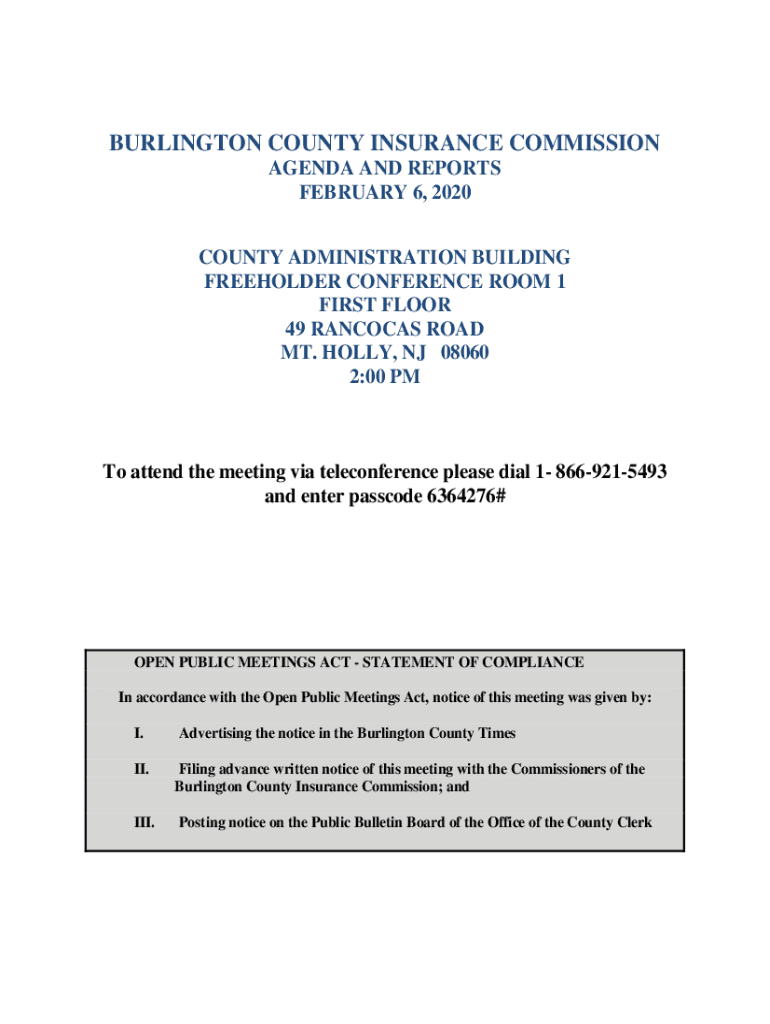 BURLINGTON COUNTY INSURANCE COMMISSION
AGENDA AND REPORTS
FEBRUARY 6, 2020

COUNTY ADMINISTRATION BUILDING
FREEHOLDER CONFERENCE ROOM 1
FIRST FLOOR
49 RANCOCAS ROAD
MT. HOLLY, NJ 08060
2:00 PM

To attend the meeting via teleconference please dial 1- 866-921-5493 and enter passcode 6364276#

OPEN PUBLIC MEETINGS ACT - STATEMENT OF COMPLIANCE

In accordance with the Open Public Meetings Act, notice of this meeting was given by:

I. Advertising the notice in the Burlington County Times

II. Filing advance written notice of this meeting with the Commissioners of the Burlington County Insurance Commission; and

III. Posting notice on the Public Bulletin Board of the Office of the County Clerk